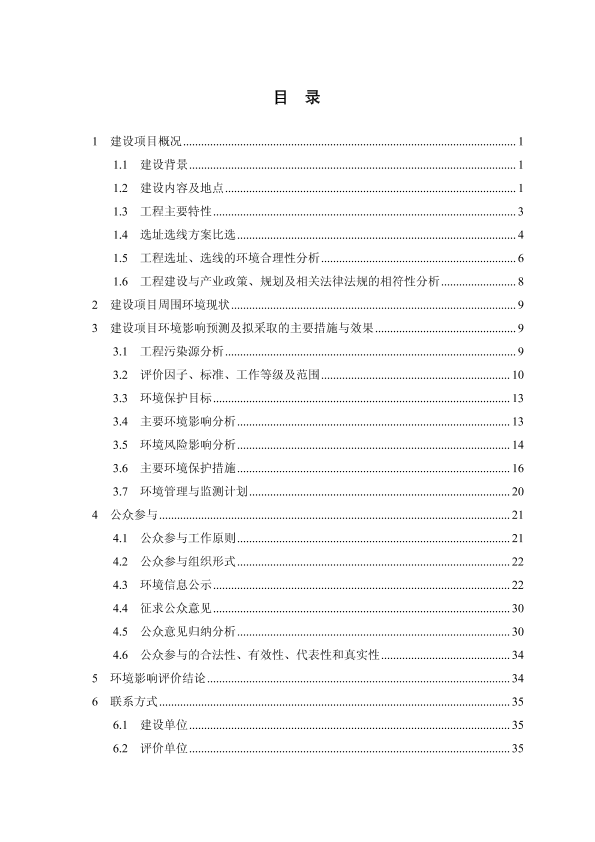 目 录

1 建设项目概况 1
1.1 建设背景 1
1.2 建设内容及地点 1
1.3 工程主要特性 3
1.4 选址选线方案比选 4
1.5 工程选址、选线的环境合理性分析 6
1.6 工程建设与产业政策、规划及相关法律法规的相符性分析 8
2 建设项目周围环境现状 9
3 建设项目环境影响预测及拟采取的主要措施与效果 9
3.1 工程污染源分析 9
3.2 评价因子、标准、工作等级及范围 10
3.3 环境保护目标 13
3.4 主要环境影响分析 13
3.5 环境风险影响分析 14
3.6 主要环境保护措施 16
3.7 环境管理与监测计划 20
4 公众参与 21
4.1 公众参与工作原则 21
4.2 公众参与组织形式 22
4.3 环境信息公示 22
4.4 征求公众意见 30
4.5 公众意见归纳分析 30
4.6 公众参与的合法性、有效性、代表性和真实性 34
5 环境影响评价结论 34
6 联系方式 35
6.1 建设单位 35
6.2 评价单位 35